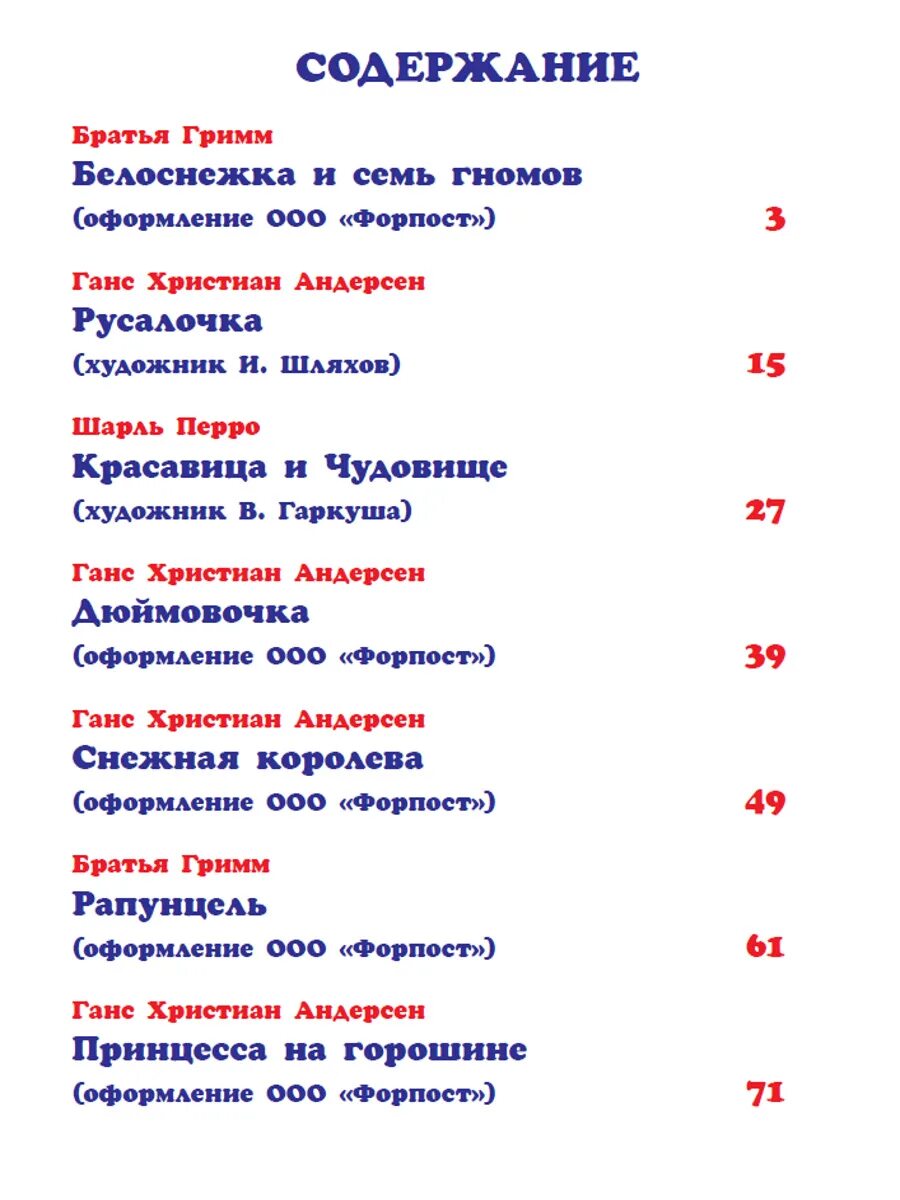 СОДЕРЖАНИЕ

Братья Гримм
Белоснежка и семь гномов
(оформление ООО «Форпост») 3

Ганс Христиан Андерсен
Русалочка
(художник И. Шляхов) 15

Шарль Перро
Красавица и Чудовище
(художник В. Гаркуша) 27

Ганс Христиан Андерсен
Дюймовочка
(оформление ООО «Форпост») 39

Ганс Христиан Андерсен
Снежная королева
(оформление ООО «Форпост») 49

Братья Гримм
Рапунцель
(оформление ООО «Форпост») 61

Ганс Христиан Андерсен
Принцесса на горошине
(оформление ООО «Форпост») 71